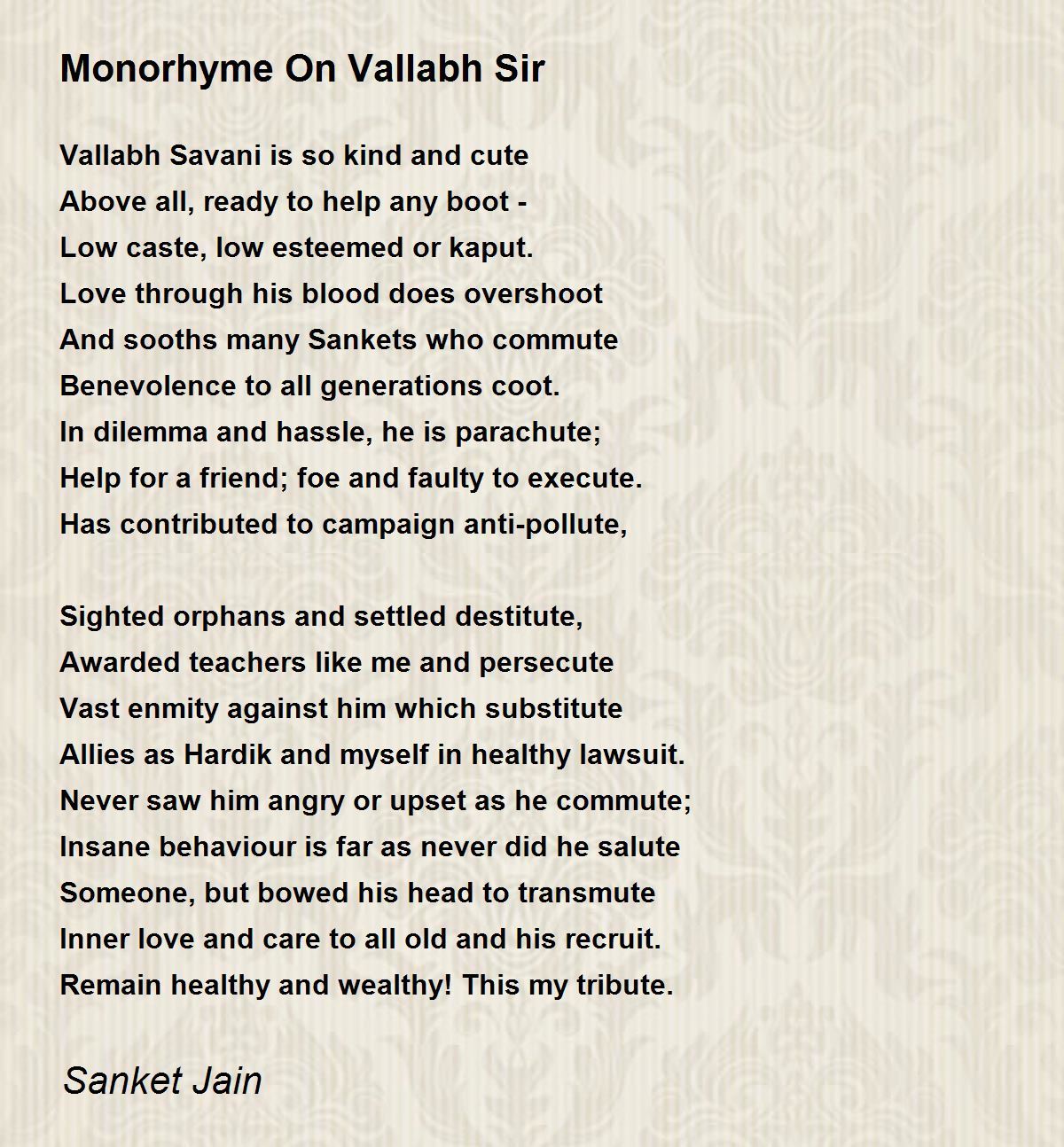 Monorhyme On Vallabh Sir

Vallabh Savani is so kind and cute
Above all, ready to help any boot -
Low caste, low esteemed or kaput.
Love through his blood does overshoot
And sooths many Sankets who commute
Benevolence to all generations coot.
In dilemma and hassle, he is parachute;
Help for a friend; foe and faulty to execute.
Has contributed to campaign anti-pollute,

Sighted orphans and settled destitute,
Awarded teachers like me and persecute
Vast enmity against him which substitute
Allies as Hardik and myself in healthy lawsuit.
Never saw him angry or upset as he commute;
Insane behaviour is far as never did he salute
Someone, but bowed his head to transmute
Inner love and care to all old and his recruit.
Remain healthy and wealthy! This my tribute.

Sanket Jain